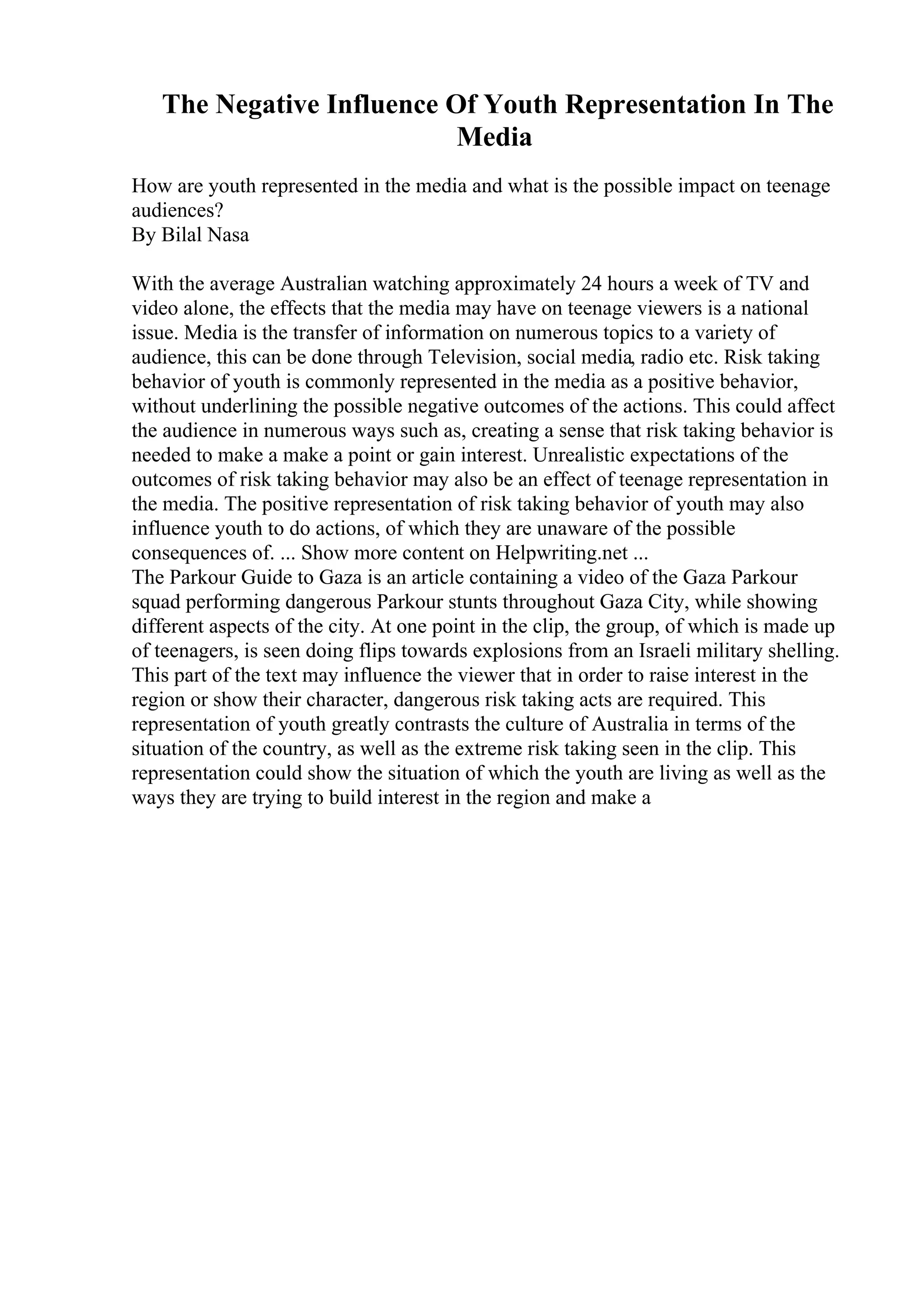 The Negative Influence Of Youth Representation In The Media

How are youth represented in the media and what is the possible impact on teenage audiences?
By Bilal Nasa

With the average Australian watching approximately 24 hours a week of TV and video alone, the effects that the media may have on teenage viewers is a national issue. Media is the transfer of information on numerous topics to a variety of audience, this can be done through Television, social media, radio etc. Risk taking behavior of youth is commonly represented in the media as a positive behavior, without underlining the possible negative outcomes of the actions. This could affect the audience in numerous ways such as, creating a sense that risk taking behavior is needed to make a make a point or gain interest. Unrealistic expectations of the outcomes of risk taking behavior may also be an effect of teenage representation in the media. The positive representation of risk taking behavior of youth may also influence youth to do actions, of which they are unaware of the possible consequences of. ... Show more content on Helpwriting.net ...
The Parkour Guide to Gaza is an article containing a video of the Gaza Parkour squad performing dangerous Parkour stunts throughout Gaza City, while showing different aspects of the city. At one point in the clip, the group, of which is made up of teenagers, is seen doing flips towards explosions from an Israeli military shelling. This part of the text may influence the viewer that in order to raise interest in the region or show their character, dangerous risk taking acts are required. This representation of youth greatly contrasts the culture of Australia in terms of the situation of the country, as well as the extreme risk taking seen in the clip. This representation could show the situation of which the youth are living as well as the ways they are trying to build interest in the region and make a